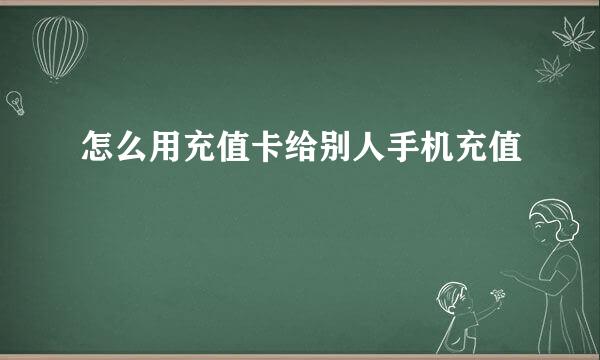 怎么用充值卡给别人手机充值